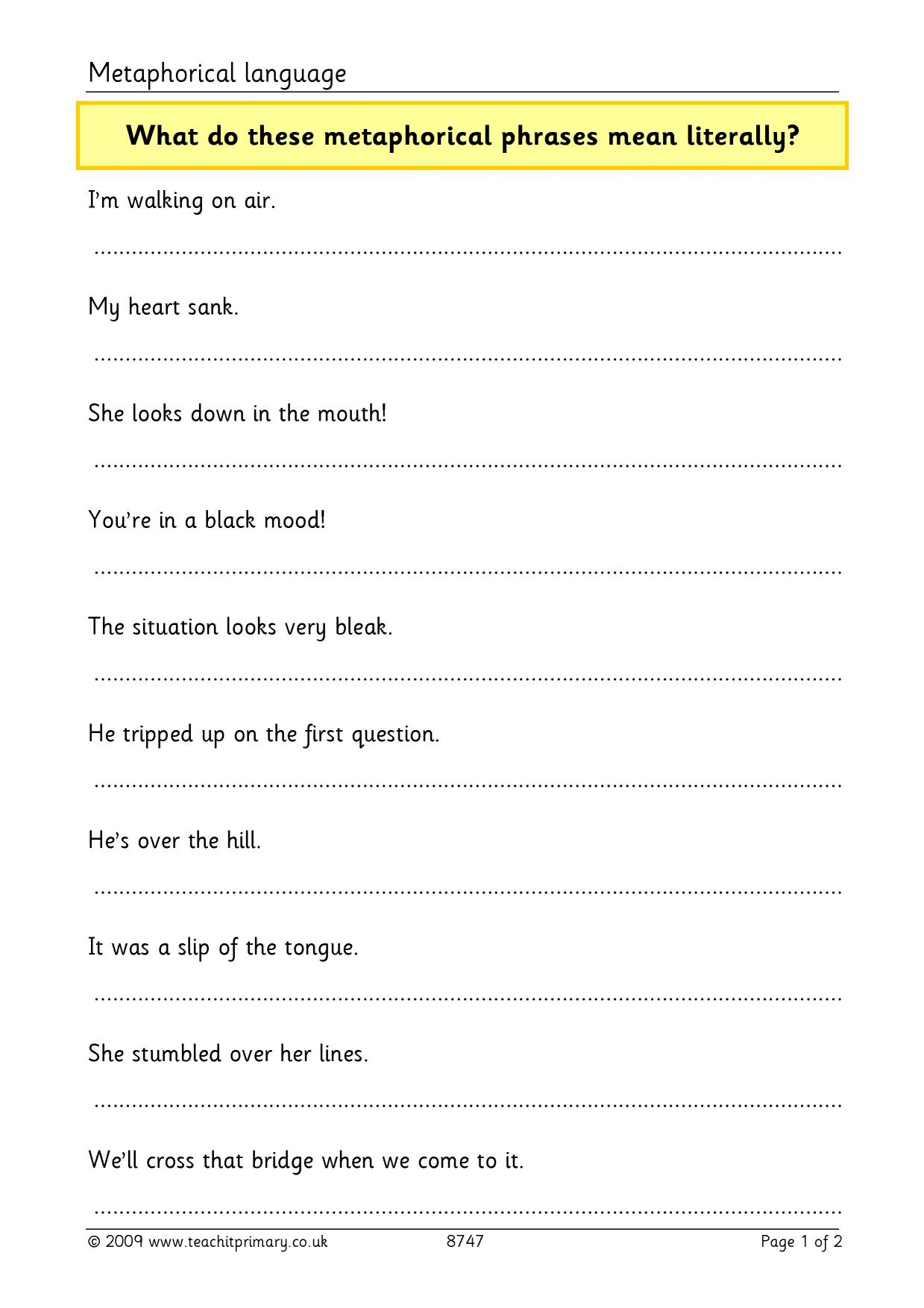 Metaphorical language

What do these metaphorical phrases mean literally?

I'm walking on air.

____

My heart sank.

____

She looks down in the mouth!

____

You're in a black mood!

____

The situation looks very bleak.

____

He tripped up on the first question.

____

He's over the hill.

____

It was a slip of the tongue.

____

She stumbled over her lines.

____

We'll cross that bridge when we come to it.

____

© 2009 www.teachitprimary.co.uk 8747 Page 1 of 2